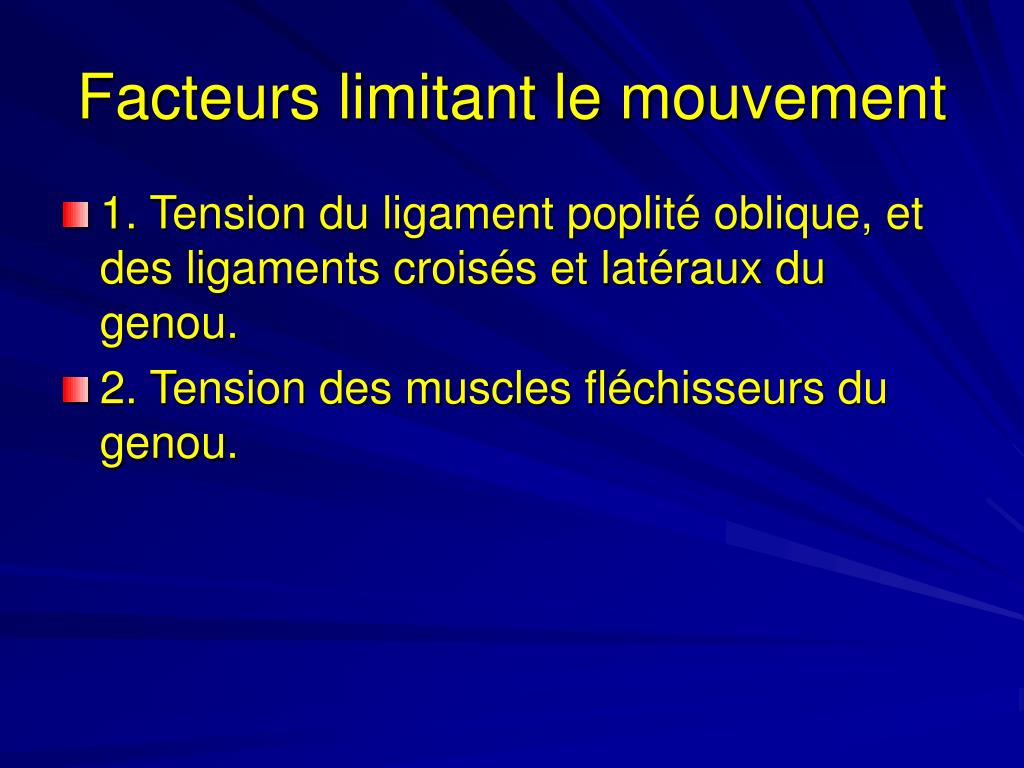 Facteurs limitant le mouvement

1. Tension du ligament poplité oblique, et des ligaments croisés et latéraux du genou.

2. Tension des muscles fléchisseurs du genou.